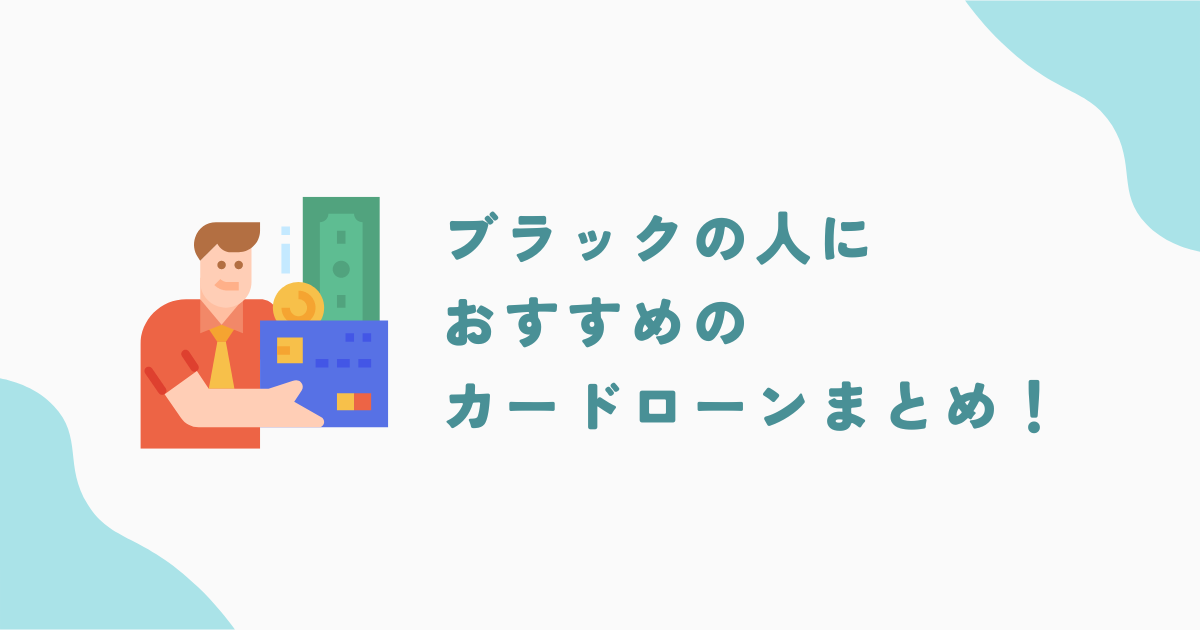 ブラックの人に
おすすめの
カードローンまとめ！